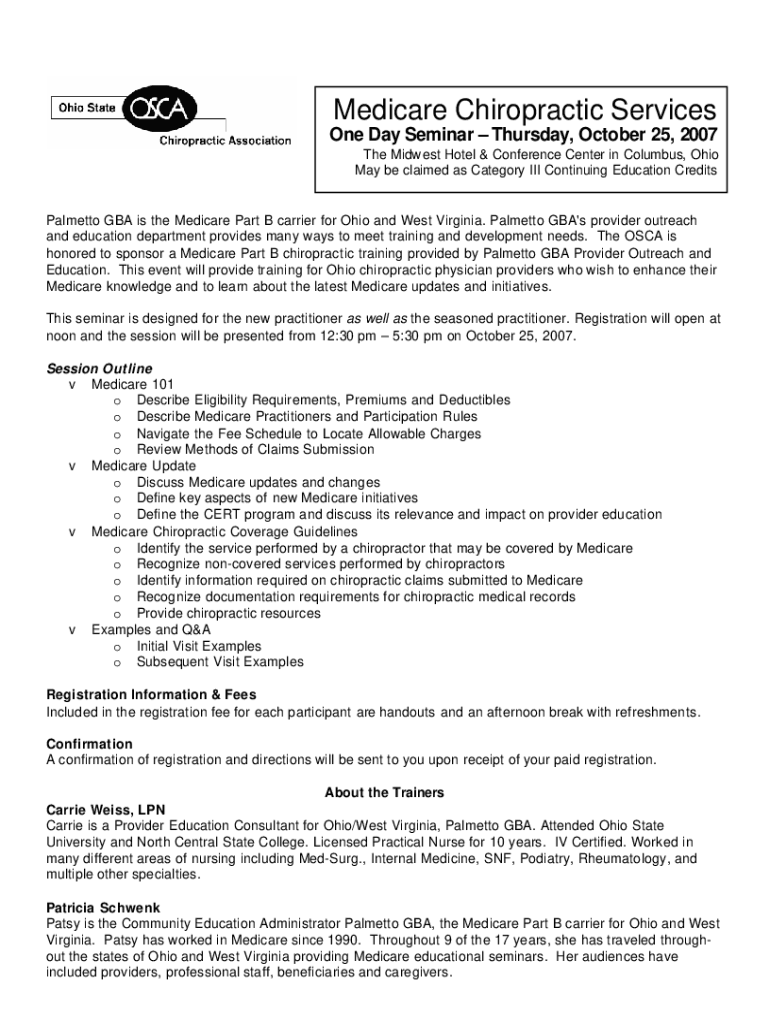 Ohio State OSCA Chiropractic Association

Medicare Chiropractic Services
One Day Seminar – Thursday, October 25, 2007
The Midwest Hotel & Conference Center in Columbus, Ohio
May be claimed as Category III Continuing Education Credits

Palmetto GBA is the Medicare Part B carrier for Ohio and West Virginia. Palmetto GBA's provider outreach and education department provides many ways to meet training and development needs. The OSCA is honored to sponsor a Medicare Part B chiropractic training provided by Palmetto GBA Provider Outreach and Education. This event will provide training for Ohio chiropractic physician providers who wish to enhance their Medicare knowledge and to learn about the latest Medicare updates and initiatives.

This seminar is designed for the new practitioner as well as the seasoned practitioner. Registration will open at noon and the session will be presented from 12:30 pm – 5:30 pm on October 25, 2007.

Session Outline
v Medicare 101
o Describe Eligibility Requirements, Premiums and Deductibles
o Describe Medicare Practitioners and Participation Rules
o Navigate the Fee Schedule to Locate Allowable Charges
o Review Methods of Claims Submission
v Medicare Update
o Discuss Medicare updates and changes
o Define key aspects of new Medicare initiatives
o Define the CERT program and discuss its relevance and impact on provider education
v Medicare Chiropractic Coverage Guidelines
o Identify the service performed by a chiropractor that may be covered by Medicare
o Recognize non-covered services performed by chiropractors
o Identify information required on chiropractic claims submitted to Medicare
o Recognize documentation requirements for chiropractic medical records
o Provide chiropractic resources
v Examples and Q&A
o Initial Visit Examples
o Subsequent Visit Examples

Registration Information & Fees
Included in the registration fee for each participant are handouts and an afternoon break with refreshments.

Confirmation
A confirmation of registration and directions will be sent to you upon receipt of your paid registration.

About the Trainers
Carrie Weiss, LPN
Carrie is a Provider Education Consultant for Ohio/West Virginia, Palmetto GBA. Attended Ohio State University and North Central State College. Licensed Practical Nurse for 10 years. IV Certified. Worked in many different areas of nursing including Med-Surg., Internal Medicine, SNF, Podiatry, Rheumatology, and multiple other specialties.

Patricia Schwenk
Patsy is the Community Education Administrator Palmetto GBA, the Medicare Part B carrier for Ohio and West Virginia. Patsy has worked in Medicare since 1990. Throughout 9 of the 17 years, she has traveled throughout the states of Ohio and West Virginia providing Medicare educational seminars. Her audiences have included providers, professional staff, beneficiaries and caregivers.